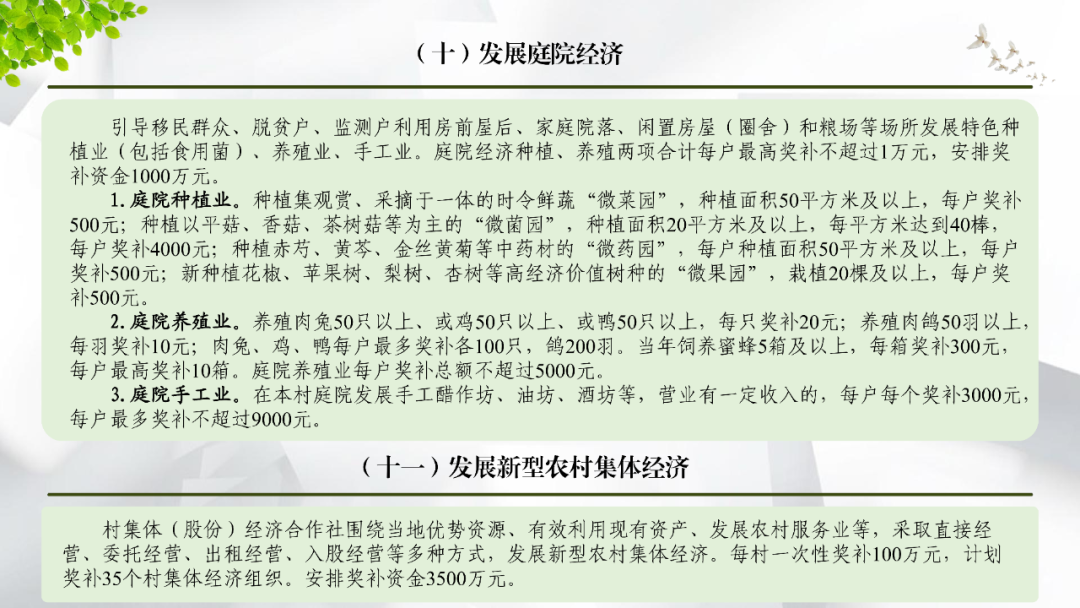 （十）发展庭院经济

引导移民群众、脱贫户、监测户利用房前屋后、家庭院落、闲置房屋（圈舍）和粮场等场所发展特色种植业（包括食用菌）、养殖业、手工业。庭院经济种植、养殖两项合计每户最高奖补不超过1万元，安排奖补资金1000万元。

1.庭院种植业。种植集观赏、采摘于一体的时令鲜蔬“微菜园”，种植面积50平方米及以上，每户奖补500元；种植以平菇、香菇、茶树菇等为主的“微菌园”，种植面积20平方米及以上，每平方米达到40棒，每户奖补4000元；种植赤芍、黄芩、金丝黄菊等中药材的“微药园”，每户种植面积50平方米及以上，每户奖补500元；新种植花椒、苹果树、梨树、杏树等高经济价值树种的“微果园”，栽植20棵及以上，每户奖补500元。

2.庭院养殖业。养殖肉兔50只以上、或鸡50只以上、或鸭50只以上，每只奖补20元；养殖肉鸽50羽以上，每羽奖补10元；肉兔、鸡、鸭每户最多奖补各100只，鸽200羽。当年饲养蜜蜂5箱及以上，每箱奖补300元，每户最高奖补10箱。庭院养殖业每户奖补总额不超过5000元。

3.庭院手工业。在本村庭院发展手工醋作坊、油坊、酒坊等，营业有一定收入的，每户每个奖补3000元，每户最多奖补不超过9000元。

（十一）发展新型农村集体经济

村集体（股份）经济合作社围绕当地优势资源、有效利用现有资产、发展农村服务业等，采取直接经营、委托经营、出租经营、入股经营等多种方式，发展新型农村集体经济。每村一次性奖补100万元，计划奖补35个村集体经济组织。安排奖补资金3500万元。